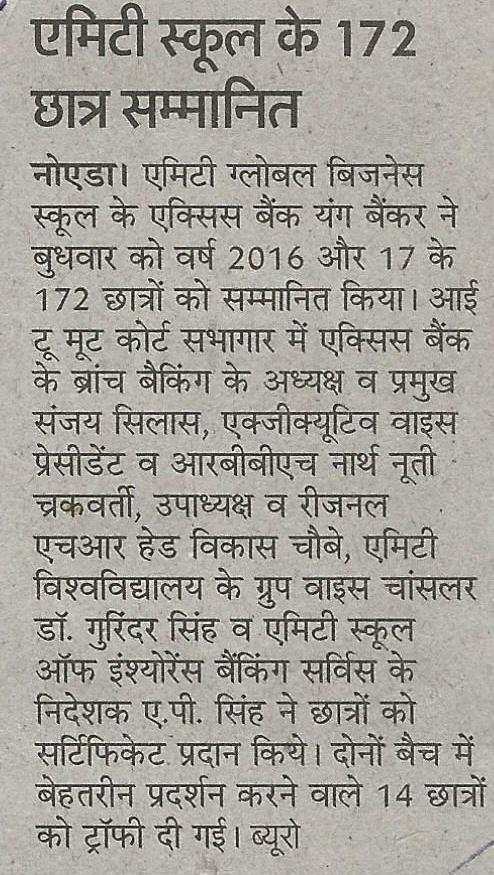 एमिटी स्कूल के 172 छात्र सम्मानित

नोएडा। एमिटी ग्लोबल बिजनेस स्कूल के एक्सिस बैंक यंग बैंकर ने बुधवार को वर्ष 2016 और 17 के 172 छात्रों को सम्मानित किया। आई टू मूट कोर्ट सभागार में एक्सिस बैंक के ब्रांच बैकिंग के अध्यक्ष व प्रमुख संजय सिलास, एक्जीक्यूटिव वाइस प्रेसीडेंट व आरबीबीएच नार्थ नूती चक्रवर्ती, उपाध्यक्ष व रीजनल एचआर हेड विकास चौबे, एमिटी विश्वविद्यालय के ग्रुप वाइस चांसलर डॉ. गुरिंदर सिंह व एमिटी स्कूल ऑफ इंश्योरेंस बैंकिंग सर्विस के निदेशक ए.पी. सिंह ने छात्रों को सर्टिफिकेट प्रदान किये। दोनों बैच में बेहतरीन प्रदर्शन करने वाले 14 छात्रों को ट्रॉफी दी गई। ब्यूरो